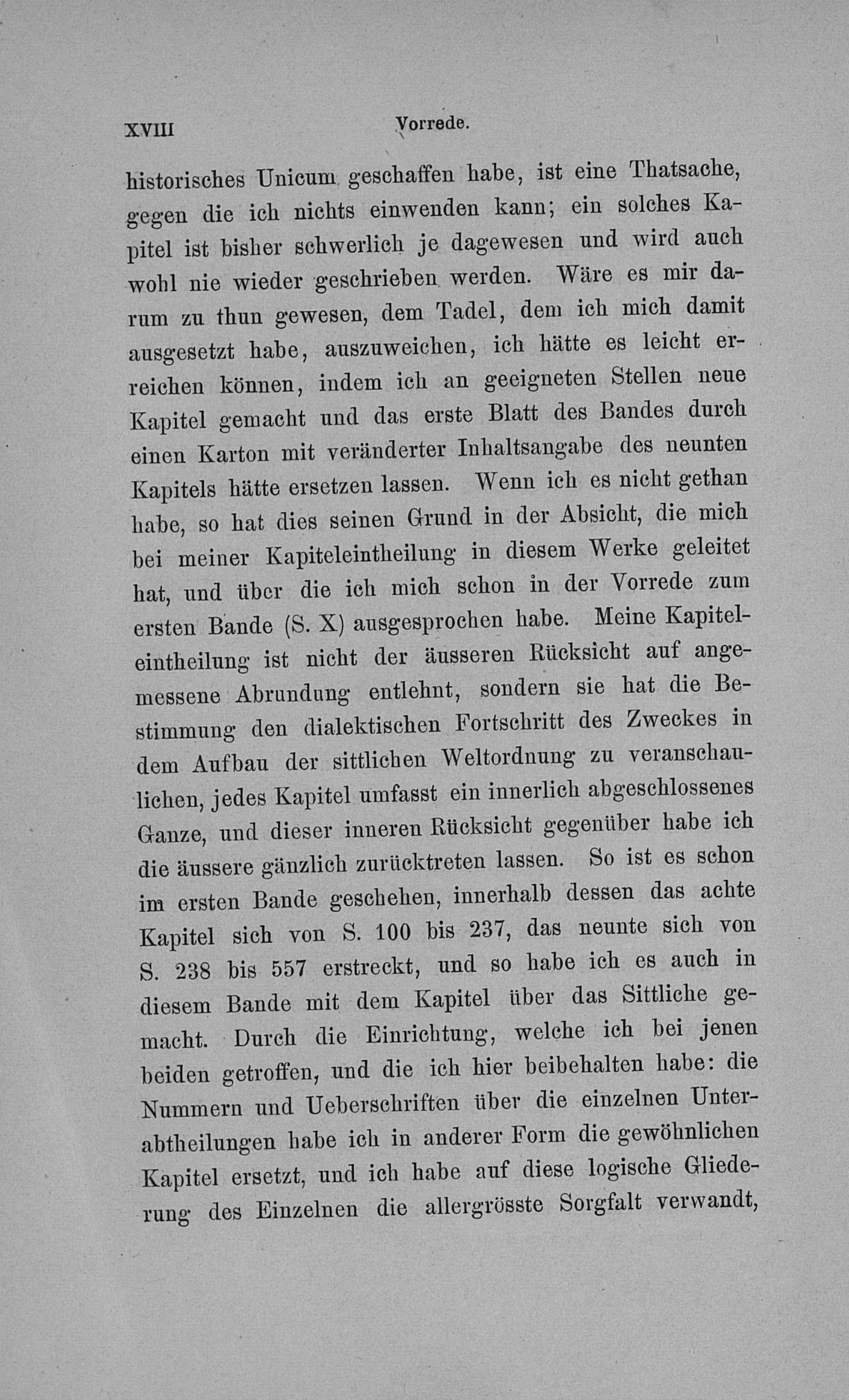 XVIII Vorrede.

historisches Unicum geschaffen habe, ist eine Thatsache, gegen die ich nichts einwenden kann; ein solches Kapitel ist bisher schwerlich je dagewesen und wird auch wohl nie wieder geschrieben werden. Wäre es mir darum zu thun gewesen, dem Tadel, dem ich mich damit ausgesetzt habe, auszuweichen, ich hätte es leicht erreichen können, indem ich an geeigneten Stellen neue Kapitel gemacht und das erste Blatt des Bandes durch einen Karton mit veränderter Inhaltsangabe des neunten Kapitels hätte ersetzen lassen. Wenn ich es nicht gethan habe, so hat dies seinen Grund in der Absicht, die mich bei meiner Kapiteleintheilung in diesem Werke geleitet hat, und über die ich mich schon in der Vorrede zum ersten Bande (S. X) ausgesprochen habe. Meine Kapiteleintheilung ist nicht der äusseren Rücksicht auf angemessene Abrundung entlehnt, sondern sie hat die Bestimmung den dialektischen Fortschritt des Zweckes in dem Aufbau der sittlichen Weltordnung zu veranschaulichen, jedes Kapitel umfasst ein innerlich abgeschlossenes Ganze, und dieser inneren Rücksicht gegenüber habe ich die äussere gänzlich zurücktreten lassen. So ist es schon im ersten Bande geschehen, innerhalb dessen das achte Kapitel sich von S. 100 bis 237, das neunte sich von S. 238 bis 557 erstreckt, und so habe ich es auch in diesem Bande mit dem Kapitel über das Sittliche gemacht. Durch die Einrichtung, welche ich bei jenen beiden getroffen, und die ich hier beibehalten habe: die Nummern und Ueberschriften über die einzelnen Unterabtheilungen habe ich in anderer Form die gewöhnlichen Kapitel ersetzt, und ich habe auf diese logische Gliederung des Einzelnen die allergrösste Sorgfalt verwandt,